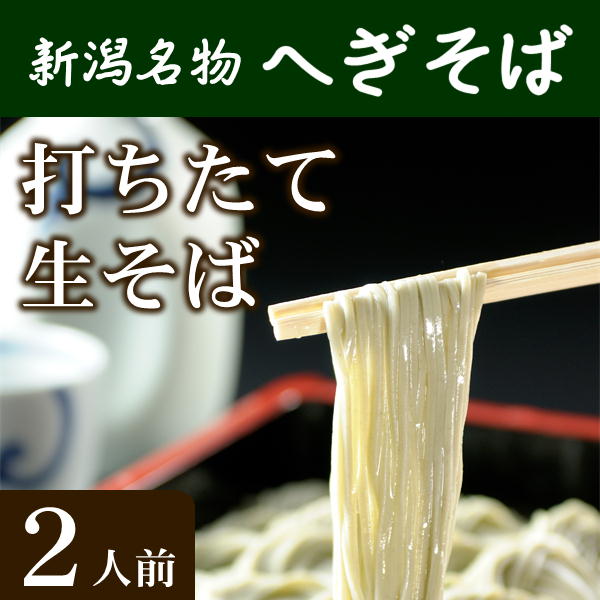 新潟名物 へぎそば

打ちたて
生そば

2人前